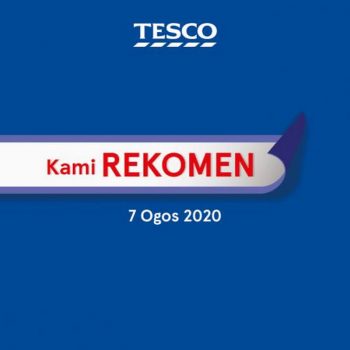 TESCO

Kami REKOMEN

7 Ogos 2020